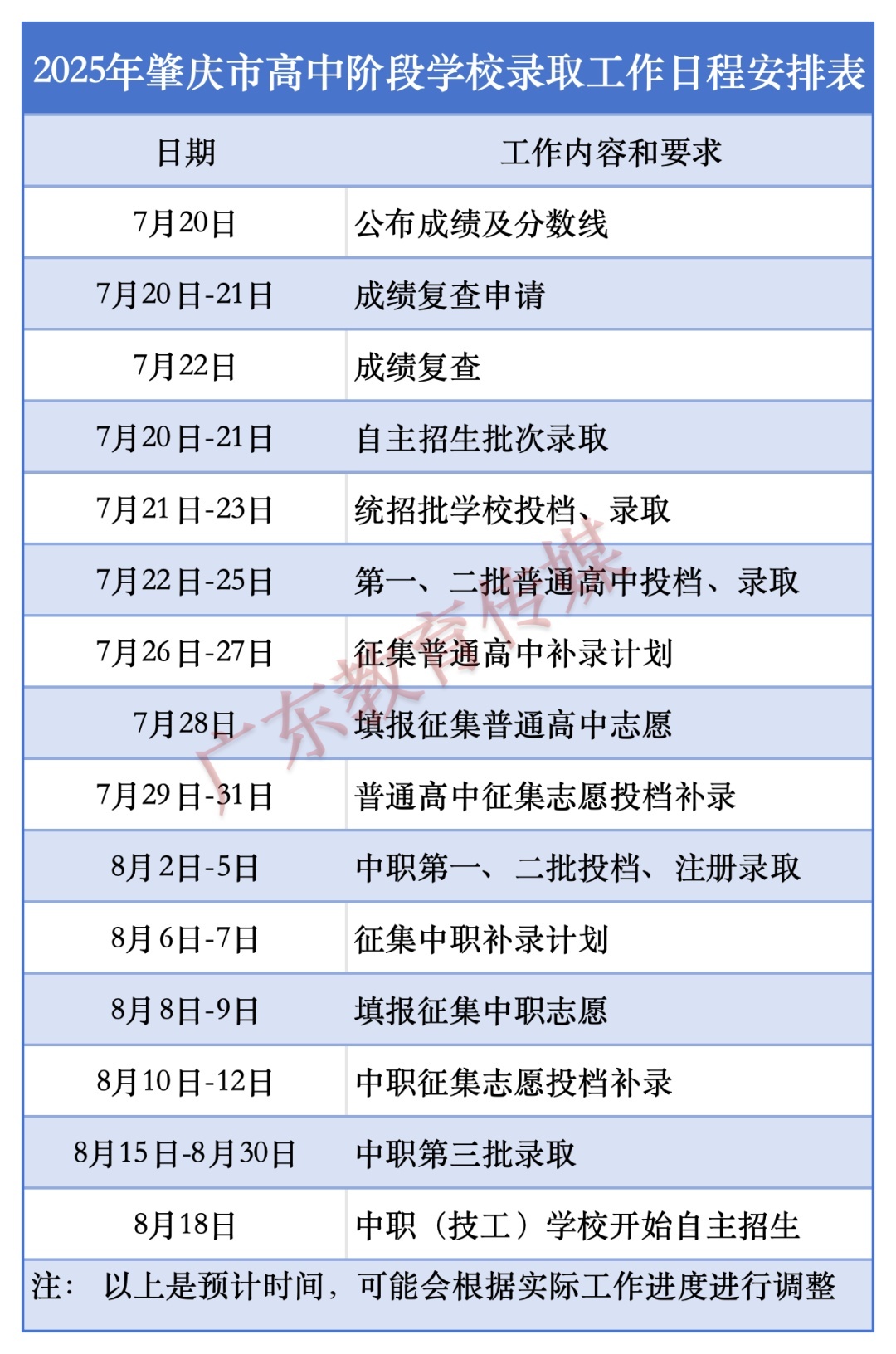 2025年肇庆市高中阶段学校录取工作日程安排表

| 日期 | 工作内容和要求 |
|---|---|
| 7月20日 | 公布成绩及分数线 |
| 7月20日-21日 | 成绩复查申请 |
| 7月22日 | 成绩复查 |
| 7月20日-21日 | 自主招生批次录取 |
| 7月21日-23日 | 统招批学校投档、录取 |
| 7月22日-25日 | 第一、二批普通高中投档、录取 |
| 7月26日-27日 | 征集普通高中补录计划 |
| 7月28日 | 填报征集普通高中志愿 |
| 7月29日-31日 | 普通高中征集志愿投档补录 |
| 8月2日-5日 | 中职第一、二批投档、注册录取 |
| 8月6日-7日 | 征集中职补录计划 |
| 8月8日-9日 | 填报征集中职志愿 |
| 8月10日-12日 | 中职征集志愿投档补录 |
| 8月15日-8月30日 | 中职第三批录取 |
| 8月18日 | 中职（技工）学校开始自主招生 |

注：以上是预计时间，可能会根据实际工作进度进行调整

广东教育传媒